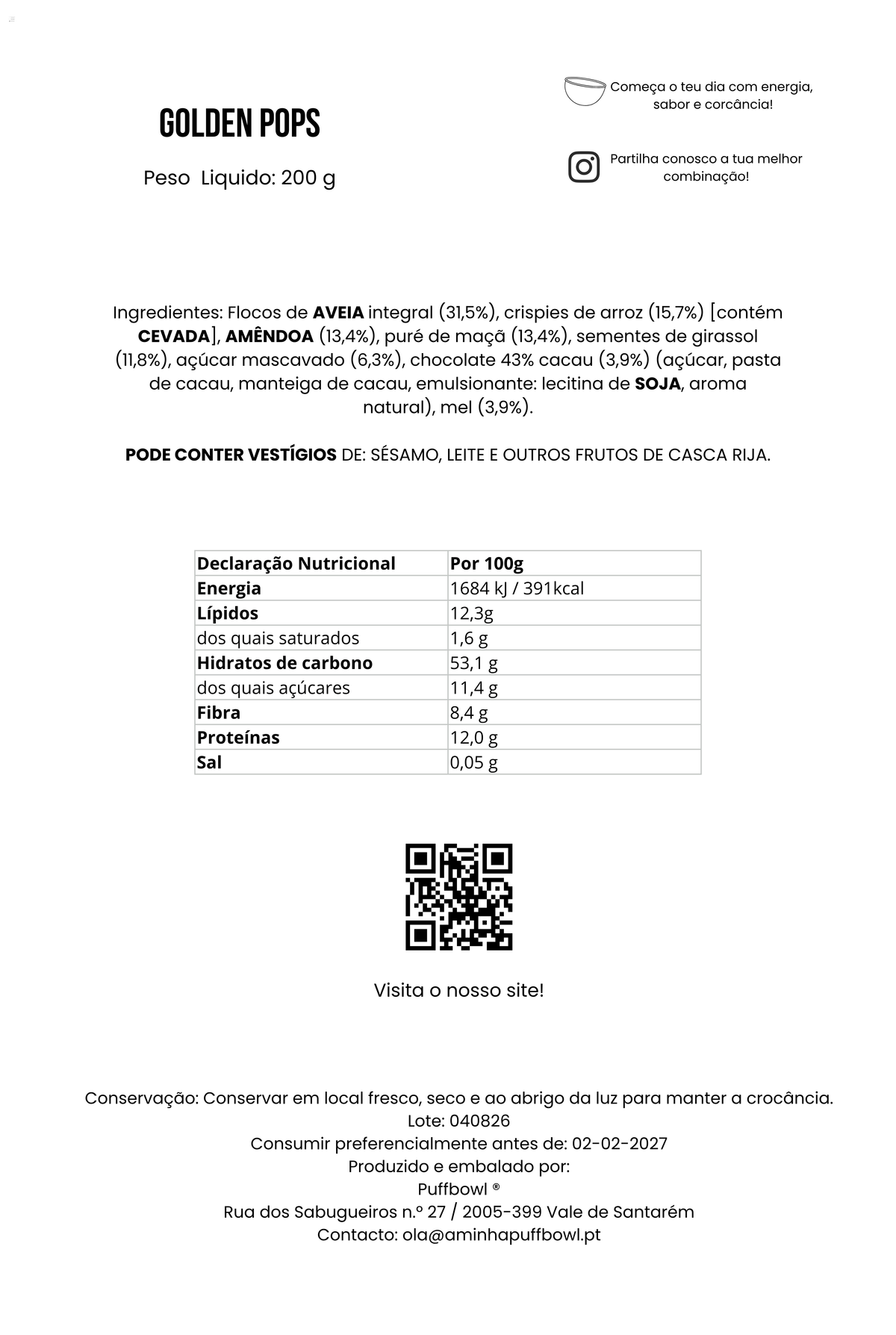 GOLDEN POPS

Peso Liquido: 200 g

Começa o teu dia com energia, sabor e corcância!

Partilha conosco a tua melhor combinação!

Ingredientes: Flocos de AVEIA integral (31,5%), crispies de arroz (15,7%) [contém CEVADA], AMÊNDOA (13,4%), puré de maçã (13,4%), sementes de girassol (11,8%), açúcar mascavado (6,3%), chocolate 43% cacau (3,9%) (açúcar, pasta de cacau, manteiga de cacau, emulsionante: lecitina de SOJA, aroma natural), mel (3,9%).

PODE CONTER VESTÍGIOS DE: SÉSAMO, LEITE E OUTROS FRUTOS DE CASCA RIJA.

| Declaração Nutricional | Por 100g |
|---|---|
| Energia | 1684 kJ / 391kcal |
| Lípidos | 12,3g |
| dos quais saturados | 1,6 g |
| Hidratos de carbono | 53,1 g |
| dos quais açúcares | 11,4 g |
| Fibra | 8,4 g |
| Proteínas | 12,0 g |
| Sal | 0,05 g |

Visita o nosso site!

Conservação: Conservar em local fresco, seco e ao abrigo da luz para manter a crocância.
Lote: 040826
Consumir preferencialmente antes de: 02-02-2027
Produzido e embalado por:
Puffbowl ®
Rua dos Sabugueiros n.º 27 / 2005-399 Vale de Santarém
Contacto: ola@aminhapuffbowl.pt